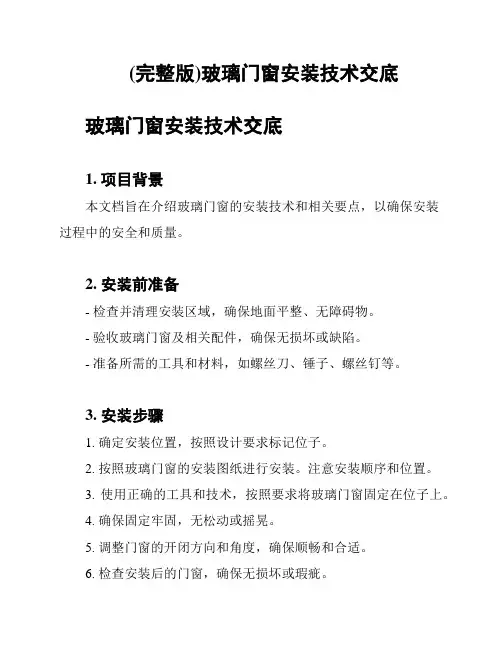 (完整版)玻璃门窗安装技术交底

玻璃门窗安装技术交底

1. 项目背景

本文档旨在介绍玻璃门窗的安装技术和相关要点，以确保安装过程中的安全和质量。

2. 安装前准备

- 检查并清理安装区域，确保地面平整、无障碍物。

- 验收玻璃门窗及相关配件，确保无损坏或缺陷。

- 准备所需的工具和材料，如螺丝刀、锤子、螺丝钉等。

3. 安装步骤

1. 确定安装位置，按照设计要求标记位子。

2. 按照玻璃门窗的安装图纸进行安装。注意安装顺序和位置。

3. 使用正确的工具和技术，按照要求将玻璃门窗固定在位子上。

4. 确保固定牢固，无松动或摇晃。

5. 调整门窗的开闭方向和角度，确保顺畅和合适。

6. 检查安装后的门窗，确保无损坏或瑕疵。